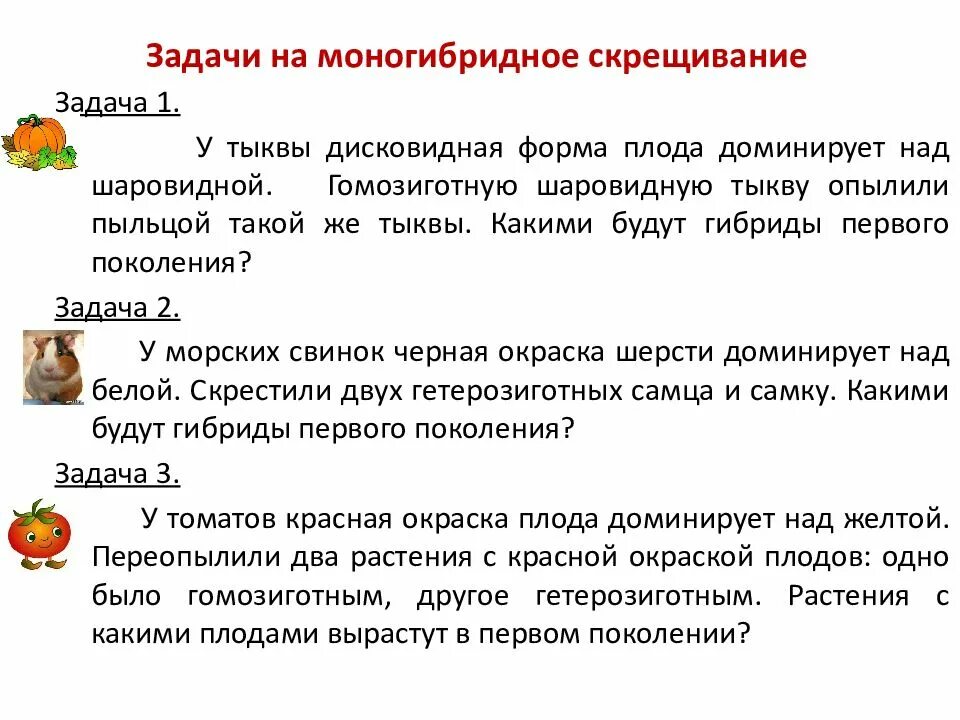 Задачи на моногибридное скрещивание

Задача 1.

У тыквы дисковидная форма плода доминирует над шаровидной. Гомозиготную шаровидную тыкву опылили пыльцой такой же тыквы. Какими будут гибриды первого поколения?

Задача 2.

У морских свинок черная окраска шерсти доминирует над белой. Скрестили двух гетерозиготных самца и самку. Какими будут гибриды первого поколения?

Задача 3.

У томатов красная окраска плода доминирует над желтой. Переопылили два растения с красной окраской плодов: одно было гомозиготным, другое гетерозиготным. Растения с какими плодами вырастут в первом поколении?